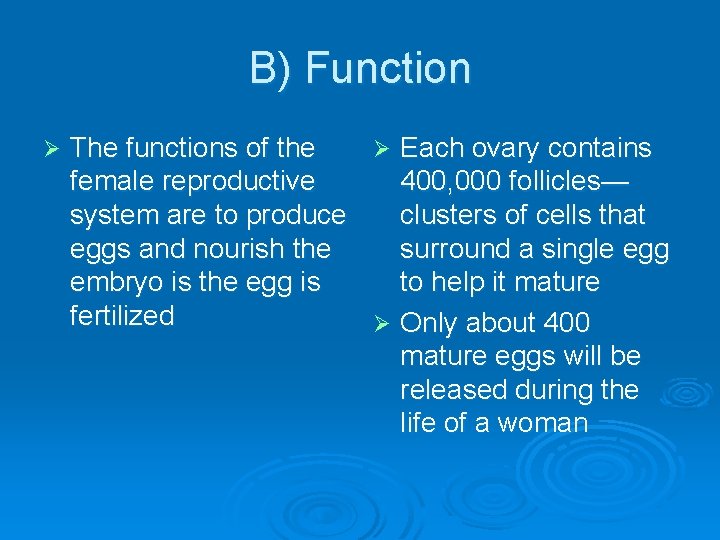 B) Function

➢ The functions of the female reproductive system are to produce eggs and nourish the embryo is the egg is fertilized

➢ Each ovary contains 400,000 follicles—clusters of cells that surround a single egg to help it mature

➢ Only about 400 mature eggs will be released during the life of a woman